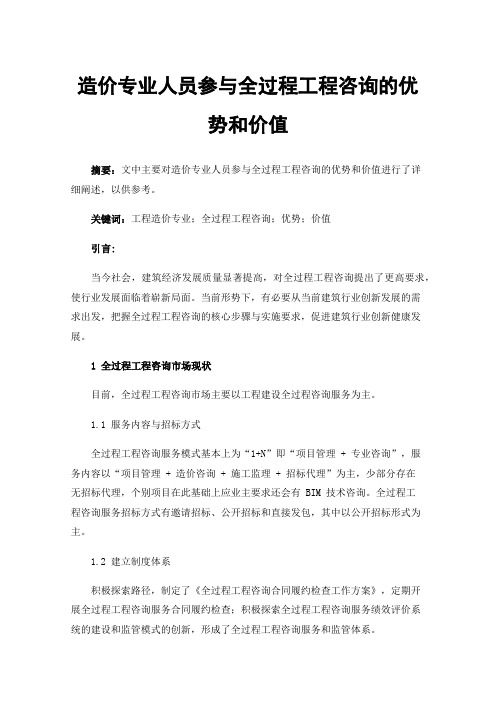 造价专业人员参与全过程工程咨询的优势和价值

摘要：文中主要对造价专业人员参与全过程工程咨询的优势和价值进行了详细阐述，以供参考。

关键词：工程造价专业；全过程工程咨询；优势；价值

引言：

当今社会，建筑经济发展质量显著提高，对全过程工程咨询提出了更高要求，使行业发展面临着崭新局面。当前形势下，有必要从当前建筑行业创新发展的需求出发，把握全过程工程咨询的核心步骤与实施要求，促进建筑行业创新健康发展。

1 全过程工程咨询市场现状

目前，全过程工程咨询市场主要以工程建设全过程咨询服务为主。

1.1 服务内容与招标方式

全过程工程咨询服务模式基本上为“1+N”即“项目管理 + 专业咨询”，服务内容以“项目管理 + 造价咨询 + 施工监理 + 招标代理”为主，少部分存在无招标代理，个别项目在此基础上应业主要求还会有 BIM 技术咨询。全过程工程咨询服务招标方式有邀请招标、公开招标和直接发包，其中以公开招标形式为主。

1.2 建立制度体系

积极探索路径，制定了《全过程工程咨询合同履约检查工作方案》，定期开展全过程工程咨询服务合同履约检查；积极探索全过程工程咨询服务绩效评价系统的建设和监管模式的创新，形成了全过程工程咨询服务和监管体系。